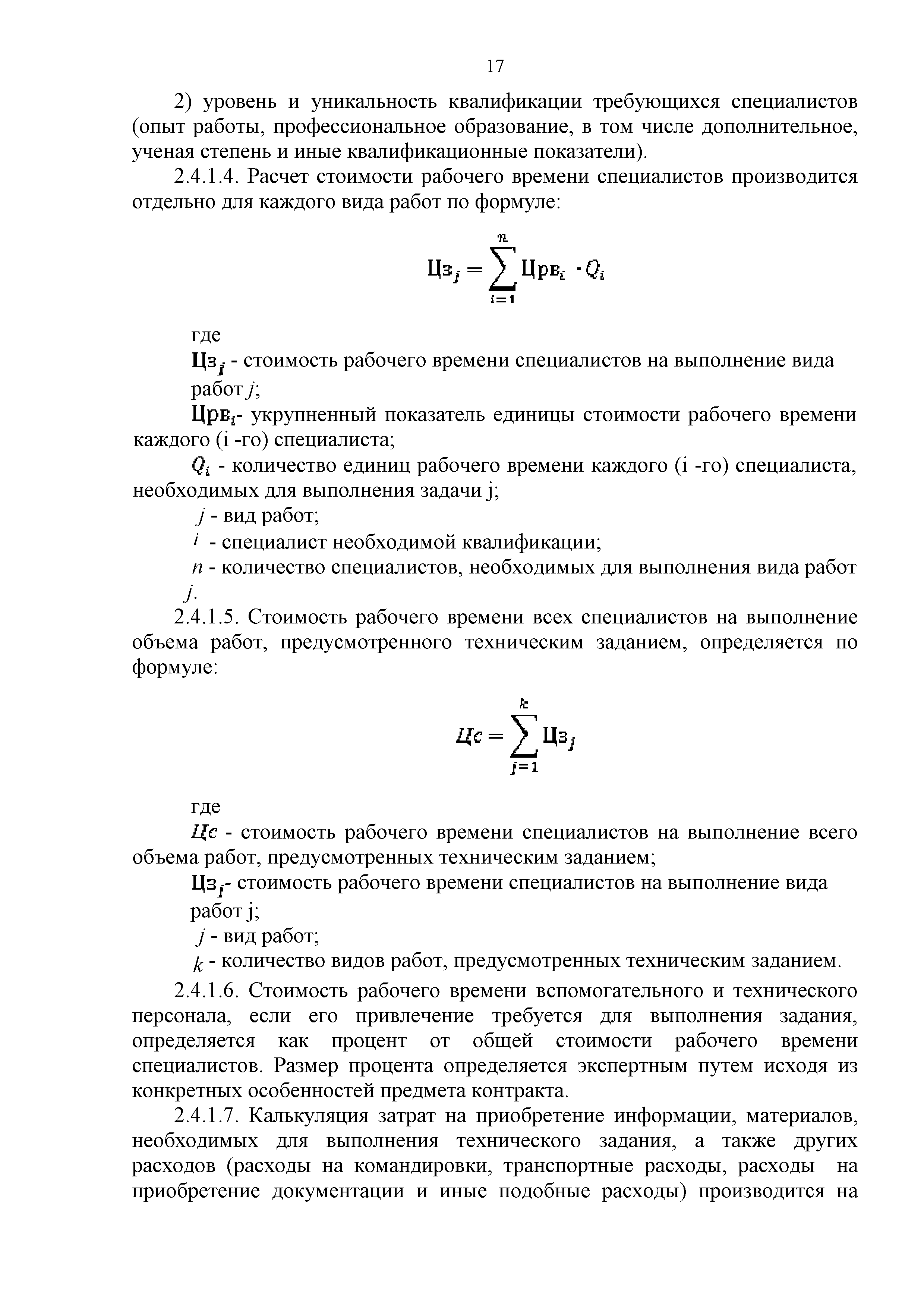 17

2) уровень и уникальность квалификации требующихся специалистов (опыт работы, профессиональное образование, в том числе дополнительное, ученая степень и иные квалификационные показатели).

2.4.1.4. Расчет стоимости рабочего времени специалистов производится отдельно для каждого вида работ по формуле:

$Цз_j = \sum_{i=1}^{n} Црв_i \cdot Q_i$

где

$Цз_j$ - стоимость рабочего времени специалистов на выполнение вида работ $j$;

$Црв_i$- укрупненный показатель единицы стоимости рабочего времени каждого (i -го) специалиста;

$Q_i$ - количество единиц рабочего времени каждого (i -го) специалиста, необходимых для выполнения задачи j;

$j$ - вид работ;

$i$ - специалист необходимой квалификации;

$n$ - количество специалистов, необходимых для выполнения вида работ $j$.

2.4.1.5. Стоимость рабочего времени всех специалистов на выполнение объема работ, предусмотренного техническим заданием, определяется по формуле:

$Цс = \sum_{j=1}^{k} Цз_j$

где

$Цс$ - стоимость рабочего времени специалистов на выполнение всего объема работ, предусмотренных техническим заданием;

$Цз_j$- стоимость рабочего времени специалистов на выполнение вида работ j;

$j$ - вид работ;

$k$ - количество видов работ, предусмотренных техническим заданием.

2.4.1.6. Стоимость рабочего времени вспомогательного и технического персонала, если его привлечение требуется для выполнения задания, определяется как процент от общей стоимости рабочего времени специалистов. Размер процента определяется экспертным путем исходя из конкретных особенностей предмета контракта.

2.4.1.7. Калькуляция затрат на приобретение информации, материалов, необходимых для выполнения технического задания, а также других расходов (расходы на командировки, транспортные расходы, расходы на приобретение документации и иные подобные расходы) производится на